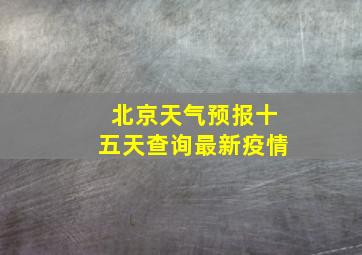 北京天气预报十五天查询最新疫情